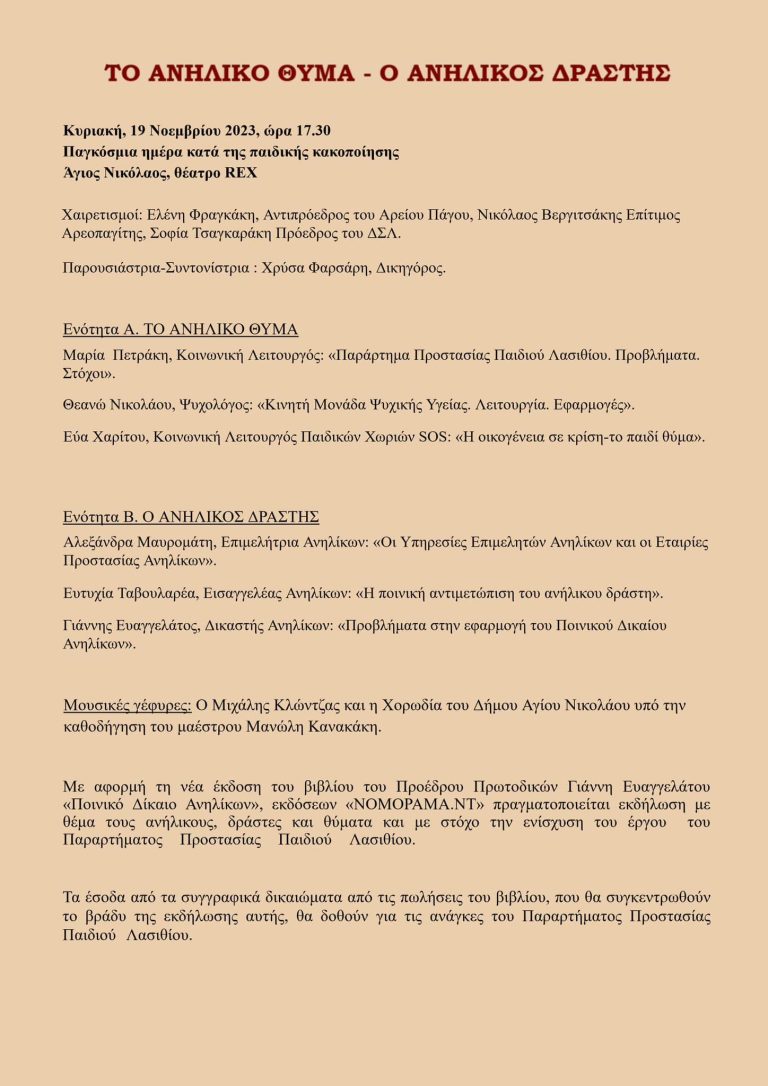 ΤΟ ΑΝΗΛΙΚΟ ΘΥΜΑ - Ο ΑΝΗΛΙΚΟΣ ΔΡΑΣΤΗΣ

Κυριακή, 19 Νοεμβρίου 2023, ώρα 17.30
Παγκόσμια ημέρα κατά της παιδικής κακοποίησης
Άγιος Νικόλαος, θέατρο REX

Χαιρετισμοί: Ελένη Φραγκάκη, Αντιπρόεδρος του Αρείου Πάγου, Νικόλαος Βεργιτσάκης Επίτιμος Αρεοπαγίτης, Σοφία Τσαγκαράκη Πρόεδρος του ΔΣΛ.

Παρουσιάστρια-Συντονίστρια : Χρύσα Φαρσάρη, Δικηγόρος.

Ενότητα Α. ΤΟ ΑΝΗΛΙΚΟ ΘΥΜΑ

Μαρία Πετράκη, Κοινωνική Λειτουργός: «Παράρτημα Προστασίας Παιδιού Λασιθίου. Προβλήματα. Στόχοι».

Θεανώ Νικολάου, Ψυχολόγος: «Κινητή Μονάδα Ψυχικής Υγείας. Λειτουργία. Εφαρμογές».

Εύα Χαρίτου, Κοινωνική Λειτουργός Παιδικών Χωριών SOS: «Η οικογένεια σε κρίση-το παιδί θύμα».

Ενότητα Β. Ο ΑΝΗΛΙΚΟΣ ΔΡΑΣΤΗΣ

Αλεξάνδρα Μαυρομάτη, Επιμελήτρια Ανηλίκων: «Οι Υπηρεσίες Επιμελητών Ανηλίκων και οι Εταιρίες Προστασίας Ανηλίκων».

Ευτυχία Ταβουλαρέα, Εισαγγελέας Ανηλίκων: «Η ποινική αντιμετώπιση του ανήλικου δράστη».

Γιάννης Ευαγγελάτος, Δικαστής Ανηλίκων: «Προβλήματα στην εφαρμογή του Ποινικού Δικαίου Ανηλίκων».

Μουσικές γέφυρες: Ο Μιχάλης Κλώντζας και η Χορωδία του Δήμου Αγίου Νικολάου υπό την καθοδήγηση του μαέστρου Μανώλη Κανακάκη.

Με αφορμή τη νέα έκδοση του βιβλίου του Προέδρου Πρωτοδικών Γιάννη Ευαγγελάτου «Ποινικό Δίκαιο Ανηλίκων», εκδόσεων «ΝΟΜΟΡΑΜΑ.ΝΤ» πραγματοποιείται εκδήλωση με θέμα τους ανήλικους, δράστες και θύματα και με στόχο την ενίσχυση του έργου του Παραρτήματος Προστασίας Παιδιού Λασιθίου.

Τα έσοδα από τα συγγραφικά δικαιώματα από τις πωλήσεις του βιβλίου, που θα συγκεντρωθούν το βράδυ της εκδήλωσης αυτής, θα δοθούν για τις ανάγκες του Παραρτήματος Προστασίας Παιδιού Λασιθίου.